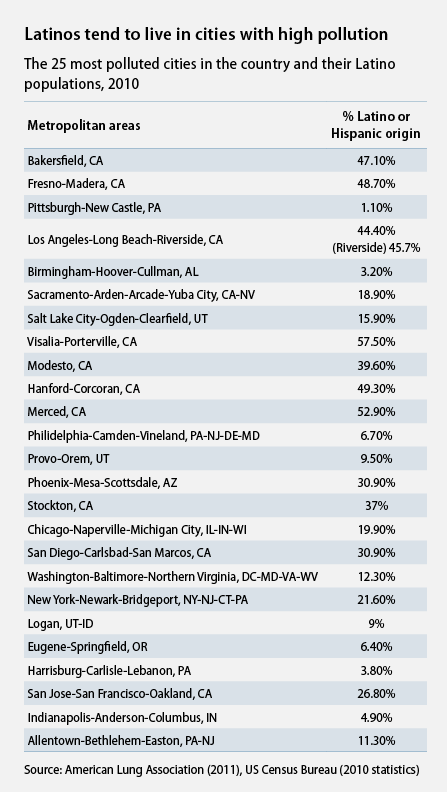 Latinos tend to live in cities with high pollution

The 25 most polluted cities in the country and their Latino populations, 2010

| Metropolitan areas | % Latino or Hispanic origin |
|---|---|
| Bakersfield, CA | 47.10% |
| Fresno-Madera, CA | 48.70% |
| Pittsburgh-New Castle, PA | 1.10% |
| Los Angeles-Long Beach-Riverside, CA | 44.40% (Riverside) 45.7% |
| Birmingham-Hoover-Cullman, AL | 3.20% |
| Sacramento-Arden-Arcade-Yuba City, CA-NV | 18.90% |
| Salt Lake City-Ogden-Clearfield, UT | 15.90% |
| Visalia-Porterville, CA | 57.50% |
| Modesto, CA | 39.60% |
| Hanford-Corcoran, CA | 49.30% |
| Merced, CA | 52.90% |
| Philidelphia-Camden-Vineland, PA-NJ-DE-MD | 6.70% |
| Provo-Orem, UT | 9.50% |
| Phoenix-Mesa-Scottsdale, AZ | 30.90% |
| Stockton, CA | 37% |
| Chicago-Naperville-Michigan City, IL-IN-WI | 19.90% |
| San Diego-Carlsbad-San Marcos, CA | 30.90% |
| Washington-Baltimore-Northern Virginia, DC-MD-VA-WV | 12.30% |
| New York-Newark-Bridgeport, NY-NJ-CT-PA | 21.60% |
| Logan, UT-ID | 9% |
| Eugene-Springfield, OR | 6.40% |
| Harrisburg-Carlisle-Lebanon, PA | 3.80% |
| San Jose-San Francisco-Oakland, CA | 26.80% |
| Indianapolis-Anderson-Columbus, IN | 4.90% |
| Allentown-Bethlehem-Easton, PA-NJ | 11.30% |

Source: American Lung Association (2011), US Census Bureau (2010 statistics)